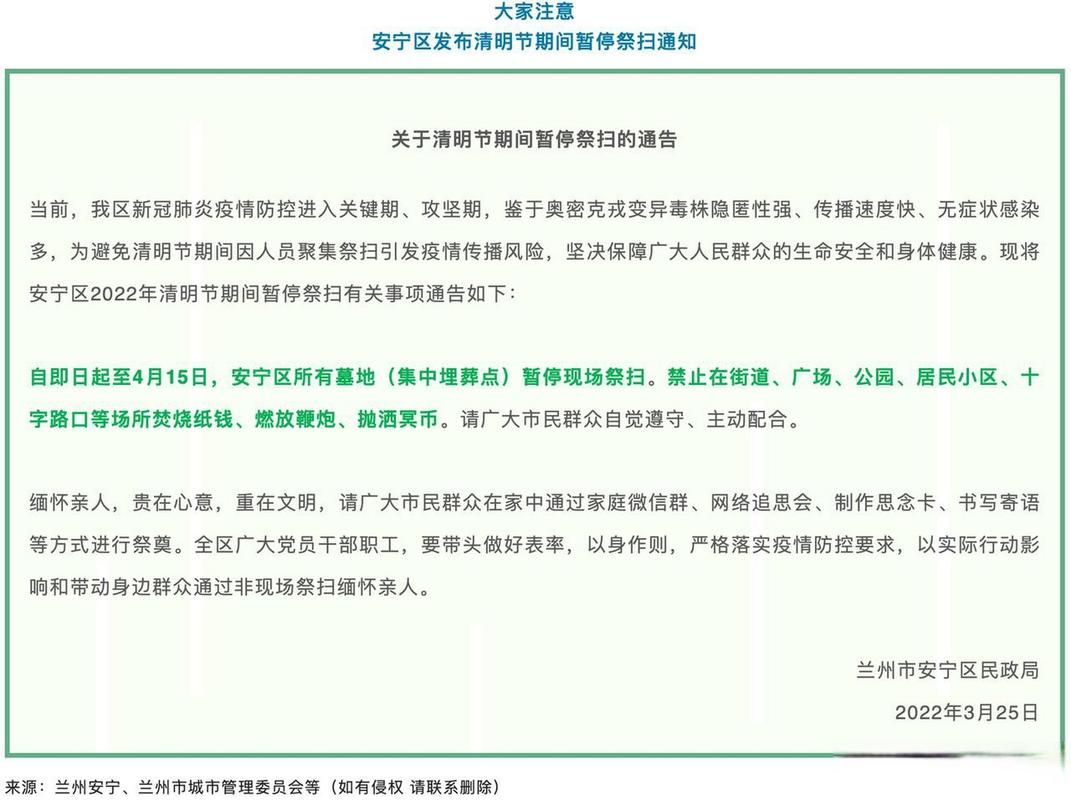 大家注意
安宁区发布清明节期间暂停祭扫通知

关于清明节期间暂停祭扫的通告

当前，我区新冠肺炎疫情防控进入关键期、攻坚期，鉴于奥密克戎变异毒株隐匿性强、传播速度快、无症状感染多，为避免清明节期间因人员聚集祭扫引发疫情传播风险，坚决保障广大人民群众的生命安全和身体健康。现将安宁区2022年清明节期间暂停祭扫有关事项通告如下：

自即日起至4月15日，安宁区所有墓地（集中埋葬点）暂停现场祭扫。禁止在街道、广场、公园、居民小区、十字路口等场所焚烧纸钱、燃放鞭炮、抛洒冥币。请广大市民群众自觉遵守、主动配合。

缅怀亲人，贵在心意，重在文明，请广大市民群众在家中通过家庭微信群、网络追思会、制作思念卡、书写寄语等方式进行祭奠。全区广大党员干部职工，要带头做好表率，以身作则，严格落实疫情防控要求，以实际行动影响和带动身边群众通过非现场祭扫缅怀亲人。

兰州市安宁区民政局
2022年3月25日

来源：兰州安宁、兰州市城市管理委员会等（如有侵权 请联系删除）